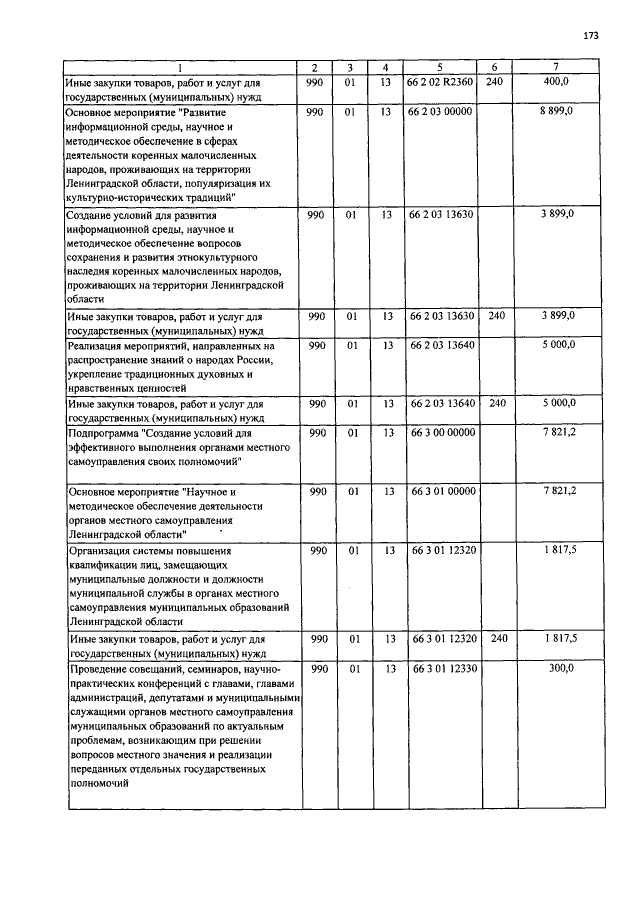 173

| 1 | 2 | 3 | 4 | 5 | 6 | 7 |
|---|---|---|---|---|---|---|
| Иные закупки товаров, работ и услуг для государственных (муниципальных) нужд | 990 | 01 | 13 | 66 2 02 R2360 | 240 | 400,0 |
| Основное мероприятие "Развитие информационной среды, научное и методическое обеспечение в сферах деятельности коренных малочисленных народов, проживающих на территории Ленинградской области, популяризация их культурно-исторических традиций" | 990 | 01 | 13 | 66 2 03 00000 |  | 8 899,0 |
| Создание условий для развития информационной среды, научное и методическое обеспечение вопросов сохранения и развития этнокультурного наследия коренных малочисленных народов, проживающих на территории Ленинградской области | 990 | 01 | 13 | 66 2 03 13630 |  | 3 899,0 |
| Иные закупки товаров, работ и услуг для государственных (муниципальных) нужд | 990 | 01 | 13 | 66 2 03 13630 | 240 | 3 899,0 |
| Реализация мероприятий, направленных на распространение знаний о народах России, укрепление традиционных духовных и нравственных ценностей | 990 | 01 | 13 | 66 2 03 13640 |  | 5 000,0 |
| Иные закупки товаров, работ и услуг для государственных (муниципальных) нужд | 990 | 01 | 13 | 66 2 03 13640 | 240 | 5 000,0 |
| Подпрограмма "Создание условий для эффективного выполнения органами местного самоуправления своих полномочий" | 990 | 01 | 13 | 66 3 00 00000 |  | 7 821,2 |
| Основное мероприятие "Научное и методическое обеспечение деятельности органов местного самоуправления Ленинградской области" | 990 | 01 | 13 | 66 3 01 00000 |  | 7 821,2 |
| Организация системы повышения квалификации лиц, замещающих муниципальные должности и должности муниципальной службы в органах местного самоуправления муниципальных образований Ленинградской области | 990 | 01 | 13 | 66 3 01 12320 |  | 1 817,5 |
| Иные закупки товаров, работ и услуг для государственных (муниципальных) нужд | 990 | 01 | 13 | 66 3 01 12320 | 240 | 1 817,5 |
| Проведение совещаний, семинаров, научно-практических конференций с главами, главами администраций, депутатами и муниципальными служащими органов местного самоуправления муниципальных образований по актуальным проблемам, возникающим при решении вопросов местного значения и реализации переданных отдельных государственных полномочий | 990 | 01 | 13 | 66 3 01 12330 |  | 300,0 |